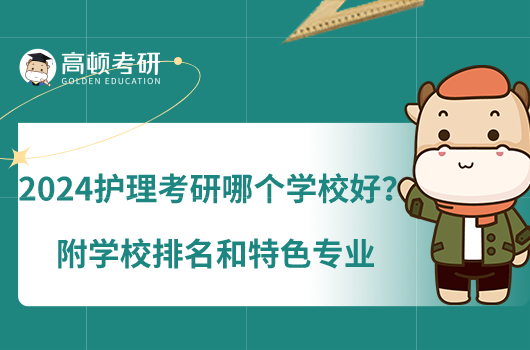 高顿考研
GOLDEN EDUCATION

2024护理考研哪个学校好?

附学校排名和特色专业